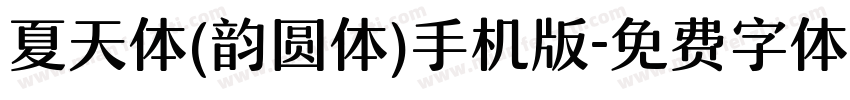 夏天体(韵圆体)手机版-免费字体